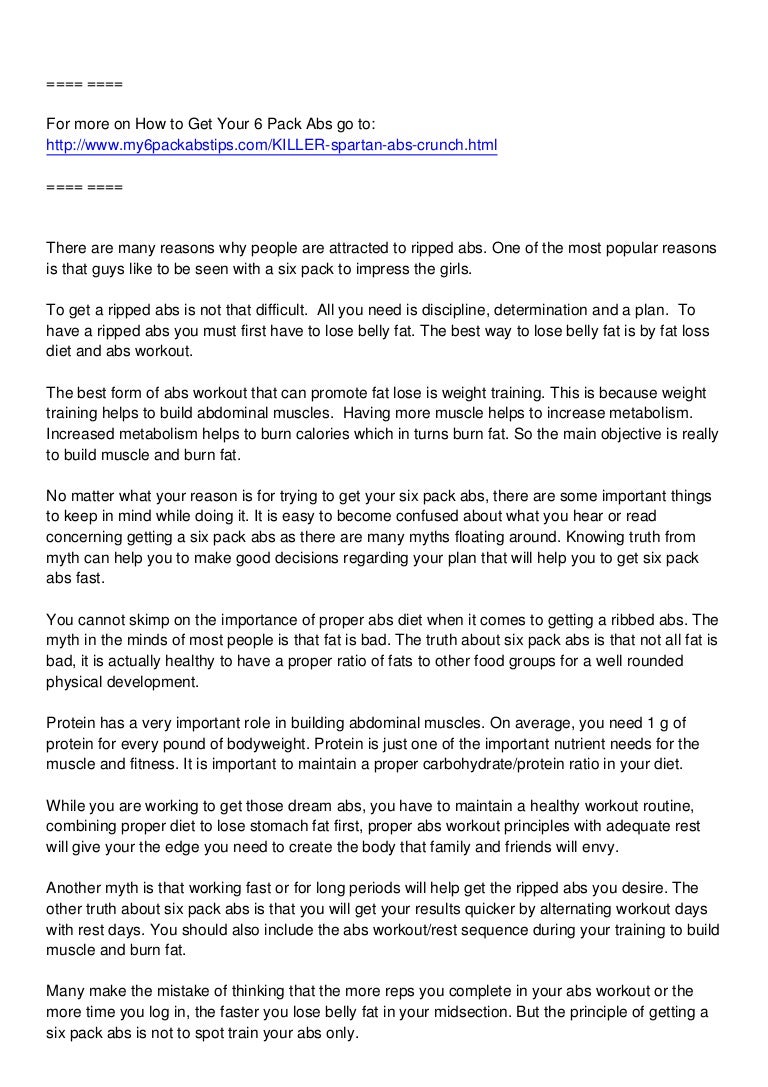 ==== ====

For more on How to Get Your 6 Pack Abs go to:
http://www.my6packabstips.com/KILLER-spartan-abs-crunch.html

==== ====

There are many reasons why people are attracted to ripped abs. One of the most popular reasons is that guys like to be seen with a six pack to impress the girls.

To get a ripped abs is not that difficult. All you need is discipline, determination and a plan. To have a ripped abs you must first have to lose belly fat. The best way to lose belly fat is by fat loss diet and abs workout.

The best form of abs workout that can promote fat lose is weight training. This is because weight training helps to build abdominal muscles. Having more muscle helps to increase metabolism. Increased metabolism helps to burn calories which in turns burn fat. So the main objective is really to build muscle and burn fat.

No matter what your reason is for trying to get your six pack abs, there are some important things to keep in mind while doing it. It is easy to become confused about what you hear or read concerning getting a six pack abs as there are many myths floating around. Knowing truth from myth can help you to make good decisions regarding your plan that will help you to get six pack abs fast.

You cannot skimp on the importance of proper abs diet when it comes to getting a ribbed abs. The myth in the minds of most people is that fat is bad. The truth about six pack abs is that not all fat is bad, it is actually healthy to have a proper ratio of fats to other food groups for a well rounded physical development.

Protein has a very important role in building abdominal muscles. On average, you need 1 g of protein for every pound of bodyweight. Protein is just one of the important nutrient needs for the muscle and fitness. It is important to maintain a proper carbohydrate/protein ratio in your diet.

While you are working to get those dream abs, you have to maintain a healthy workout routine, combining proper diet to lose stomach fat first, proper abs workout principles with adequate rest will give your the edge you need to create the body that family and friends will envy.

Another myth is that working fast or for long periods will help get the ripped abs you desire. The other truth about six pack abs is that you will get your results quicker by alternating workout days with rest days. You should also include the abs workout/rest sequence during your training to build muscle and burn fat.

Many make the mistake of thinking that the more reps you complete in your abs workout or the more time you log in, the faster you lose belly fat in your midsection. But the principle of getting a six pack abs is not to spot train your abs only.